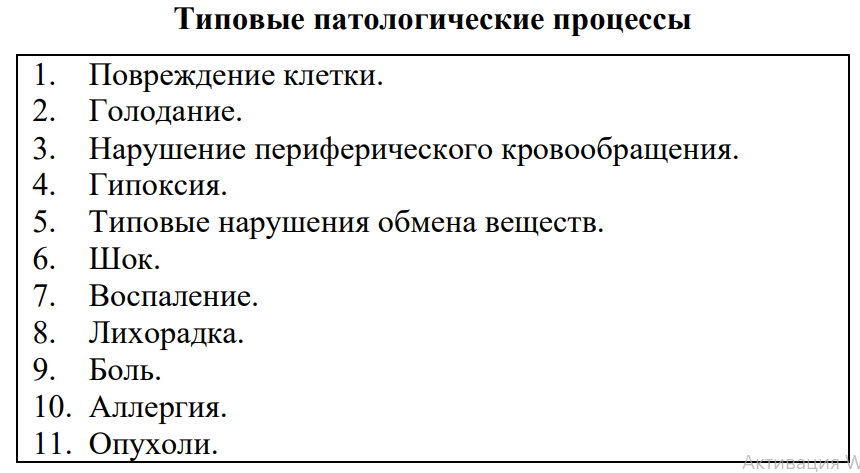 Типовые патологические процессы

1. Повреждение клетки.
2. Голодание.
3. Нарушение периферического кровообращения.
4. Гипоксия.
5. Типовые нарушения обмена веществ.
6. Шок.
7. Воспаление.
8. Лихорадка.
9. Боль.
10. Аллергия.
11. Опухоли.

Активация W